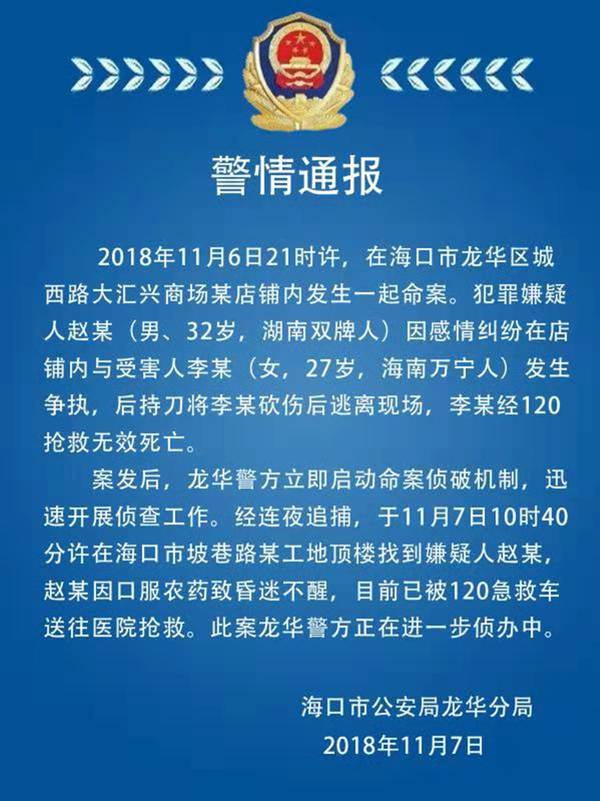 警情通报

2018年11月6日21时许，在海口市龙华区城西路大汇兴商场某店铺内发生一起命案。犯罪嫌疑人赵某（男、32岁，湖南双牌人）因感情纠纷在店铺内与受害人李某（女，27岁，海南万宁人）发生争执，后持刀将李某砍伤后逃离现场，李某经120抢救无效死亡。

案发后，龙华警方立即启动命案侦破机制，迅速开展侦查工作。经连夜追捕，于11月7日10时40分许在海口市坡巷路某工地顶楼找到嫌疑人赵某，赵某因口服农药致昏迷不醒，目前已被120急救车送往医院抢救。此案龙华警方正在进一步侦办中。

海口市公安局龙华分局
2018年11月7日